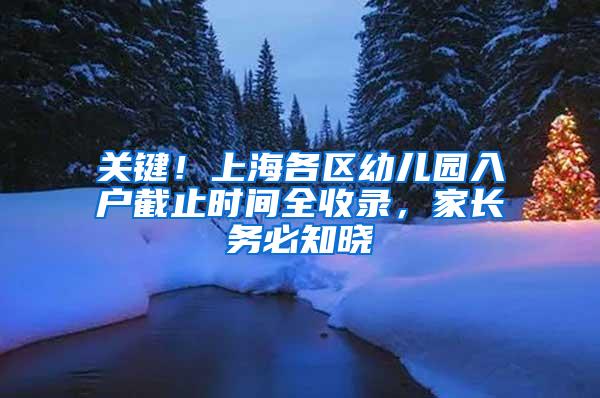 关键！上海各区幼儿园入户截止时间全收录，家长务必知晓